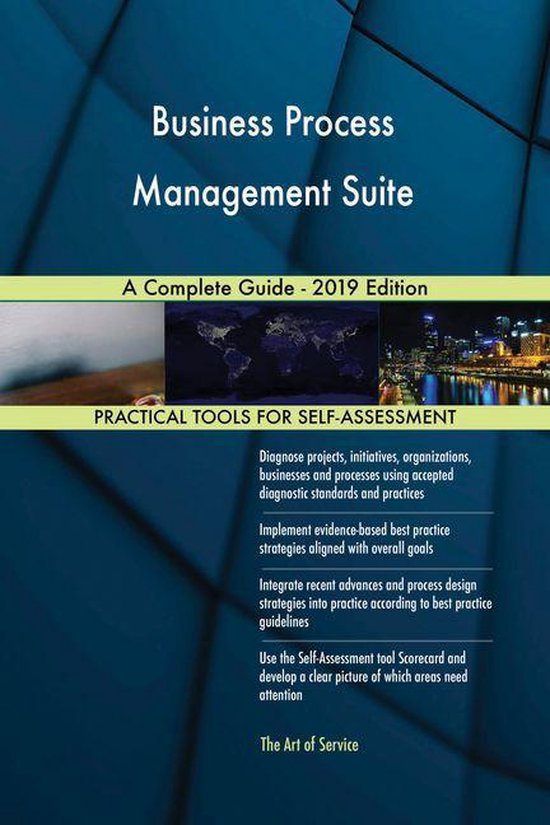 Business Process Management Suite

A Complete Guide - 2019 Edition

PRACTICAL TOOLS FOR SELF-ASSESSMENT

Diagnose projects, initiatives, organizations, businesses and processes using accepted diagnostic standards and practices

Implement evidence-based best practice strategies aligned with overall goals

Integrate recent advances and process design strategies into practice according to best practice guidelines

Use the Self-Assessment tool Scorecard and develop a clear picture of which areas need attention

The Art of Service